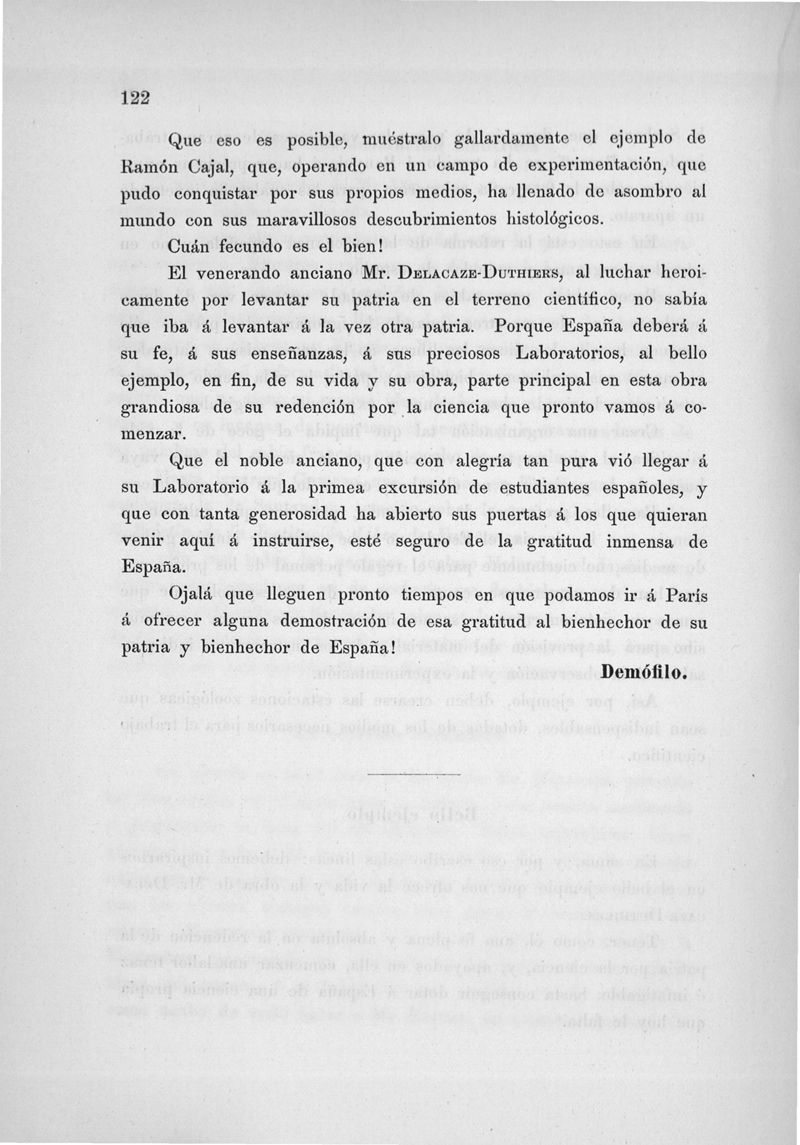 122

Que eso es posible, muéstralo gallardamente el ejemplo de Ramón Cajal, que, operando en un campo de experimentación, que pudo conquistar por sus propios medios, ha llenado de asombro al mundo con sus maravillosos descubrimientos histológicos.

Cuán fecundo es el bien!

El venerando anciano Mr. Delacaze-Duthiers, al luchar heroicamente por levantar su patria en el terreno científico, no sabía que iba á levantar á la vez otra patria. Porque España deberá á su fe, á sus enseñanzas, á sus preciosos Laboratorios, al bello ejemplo, en fin, de su vida y su obra, parte principal en esta obra grandiosa de su redención por la ciencia que pronto vamos á comenzar.

Que el noble anciano, que con alegría tan pura vió llegar á su Laboratorio á la primea excursión de estudiantes españoles, y que con tanta generosidad ha abierto sus puertas á los que quieran venir aquí á instruirse, esté seguro de la gratitud inmensa de España.

Ojalá que lleguen pronto tiempos en que podamos ir á París á ofrecer alguna demostración de esa gratitud al bienhechor de su patria y bienhechor de España!

Demófilo.